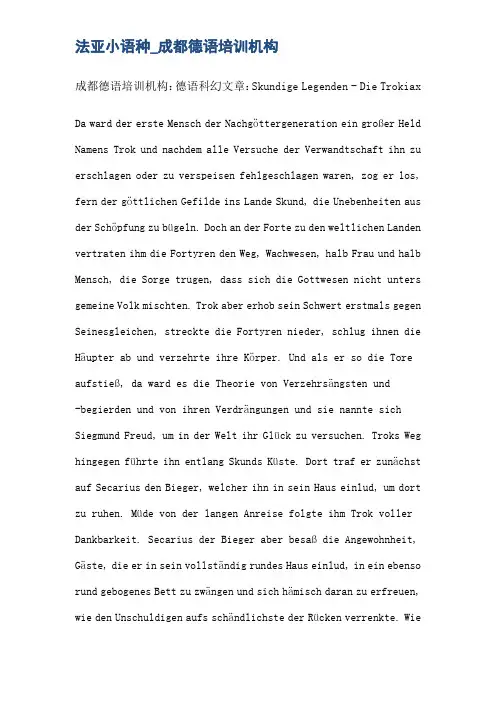 法亚小语种_成都德语培训机构

成都德语培训机构：德语科幻文章：Skundige Legenden - Die Trokiax

Da ward der erste Mensch der Nachgöttergeneration ein großer Held Namens Trok und nachdem alle Versuche der Verwandtschaft ihn zu erschlagen oder zu verspeisen fehlgeschlagen waren, zog er los, fern der göttlichen Gefilde ins Lande Skund, die Unebenheiten aus der Schöpfung zu bügeln. Doch an der Forte zu den weltlichen Landen vertraten ihm die Fortyren den Weg, Wachwesen, halb Frau und halb Mensch, die Sorge trugen, dass sich die Gottwesen nicht unters gemeine Volk mischten. Trok aber erhob sein Schwert erstmals gegen Seinesgleichen, streckte die Fortyren nieder, schlug ihnen die Häupter ab und verzehrte ihre Körper. Und als er so die Tore aufstieß, da ward es die Theorie von Verzehrsängsten und -begierden und von ihren Verdrängungen und sie nannte sich Siegmund Freud, um in der Welt ihr Glück zu versuchen. Troks Weg hingegen führte ihn entlang Skunds Küste. Dort traf er zunächst auf Secarius den Bieger, welcher ihn in sein Haus einlud, um dort zu ruhen. Müde von der langen Anreise folgte ihm Trok voller Dankbarkeit. Secarius der Bieger aber besaß die Angewohnheit, Gäste, die er in sein vollständig rundes Haus einlud, in ein ebenso rund gebogenes Bett zu zwängen und sich hämisch daran zu erfreuen, wie den Unschuldigen aufs schändlichste der Rücken verrenkte. Wie